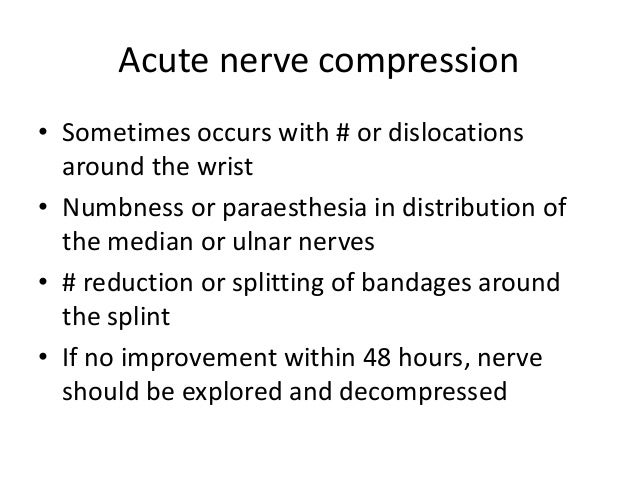 Acute nerve compression

• Sometimes occurs with # or dislocations around the wrist
• Numbness or paraesthesia in distribution of the median or ulnar nerves
• # reduction or splitting of bandages around the splint
• If no improvement within 48 hours, nerve should be explored and decompressed